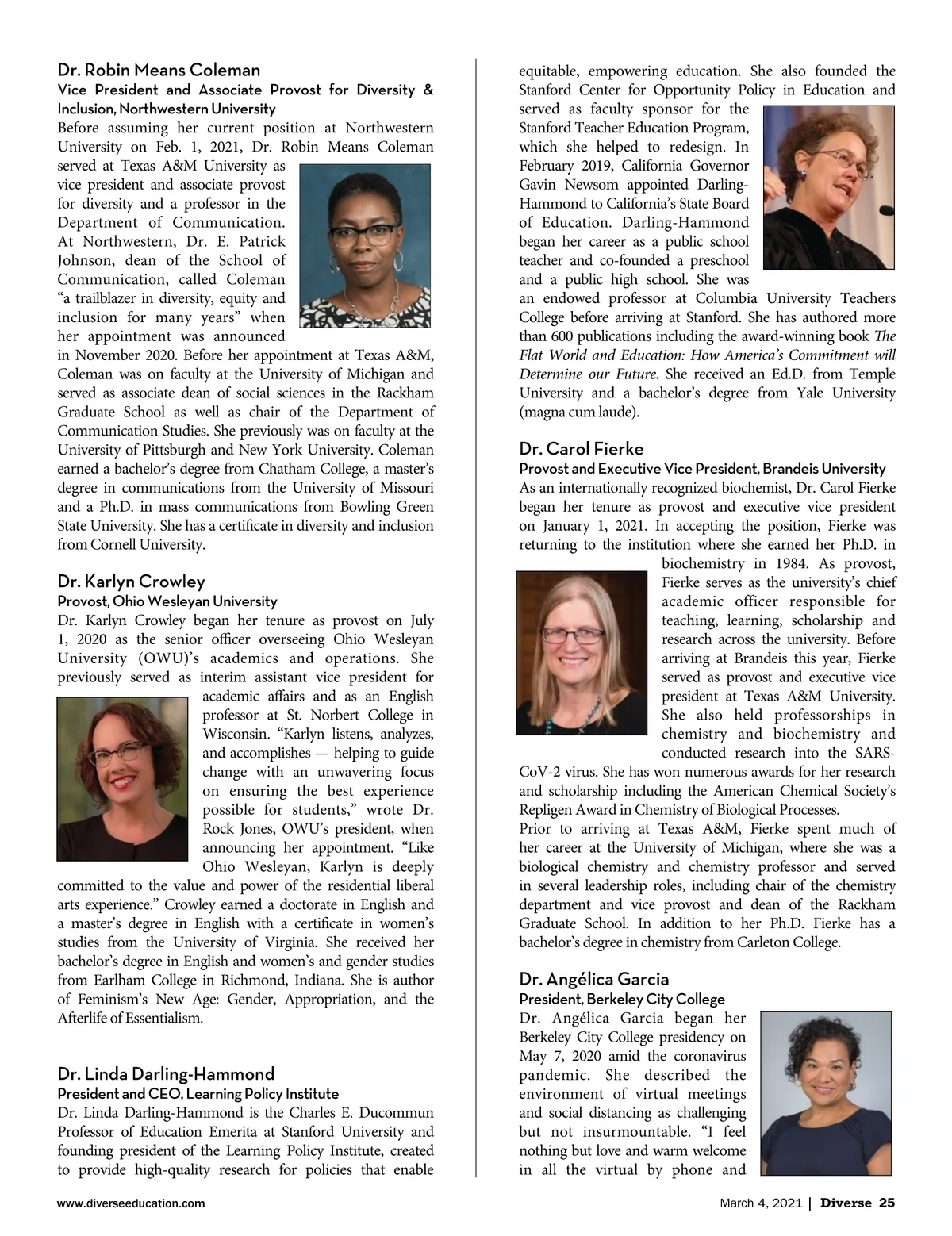 Dr. Robin Means Coleman
Vice President and Associate Provost for Diversity & Inclusion, Northwestern University
Before assuming her current position at Northwestern University on Feb. 1, 2021, Dr. Robin Means Coleman served at Texas A&M University as vice president and associate provost for diversity and a professor in the Department of Communication. At Northwestern, Dr. E. Patrick Johnson, dean of the School of Communication, called Coleman “a trailblazer in diversity, equity and inclusion for many years” when her appointment was announced in November 2020. Before her appointment at Texas A&M, Coleman was on faculty at the University of Michigan and served as associate dean of social sciences in the Rackham Graduate School as well as chair of the Department of Communication Studies. She previously was on faculty at the University of Pittsburgh and New York University. Coleman earned a bachelor’s degree from Chatham College, a master’s degree in communications from the University of Missouri and a Ph.D. in mass communications from Bowling Green State University. She has a certificate in diversity and inclusion from Cornell University.

Dr. Karlyn Crowley
Provost, Ohio Wesleyan University
Dr. Karlyn Crowley began her tenure as provost on July 1, 2020 as the senior officer overseeing Ohio Wesleyan University (OWU)’s academics and operations. She previously served as interim assistant vice president for academic affairs and as an English professor at St. Norbert College in Wisconsin. “Karlyn listens, analyzes, and accomplishes — helping to guide change with an unwavering focus on ensuring the best experience possible for students,” wrote Dr. Rock Jones, OWU’s president, when announcing her appointment. “Like Ohio Wesleyan, Karlyn is deeply committed to the value and power of the residential liberal arts experience.” Crowley earned a doctorate in English and a master’s degree in English with a certificate in women’s studies from the University of Virginia. She received her bachelor’s degree in English and women’s and gender studies from Earlham College in Richmond, Indiana. She is author of Feminism’s New Age: Gender, Appropriation, and the Afterlife of Essentialism.

Dr. Linda Darling-Hammond
President and CEO, Learning Policy Institute
Dr. Linda Darling-Hammond is the Charles E. Ducommun Professor of Education Emerita at Stanford University and founding president of the Learning Policy Institute, created to provide high-quality research for policies that enable equitable, empowering education. She also founded the Stanford Center for Opportunity Policy in Education and served as faculty sponsor for the Stanford Teacher Education Program, which she helped to redesign. In February 2019, California Governor Gavin Newsom appointed Darling-Hammond to California’s State Board of Education. Darling-Hammond began her career as a public school teacher and co-founded a preschool and a public high school. She was an endowed professor at Columbia University Teachers College before arriving at Stanford. She has authored more than 600 publications including the award-winning book The Flat World and Education: How America’s Commitment will Determine our Future. She received an Ed.D. from Temple University and a bachelor’s degree from Yale University (magna cum laude).

Dr. Carol Fierke
Provost and Executive Vice President, Brandeis University
As an internationally recognized biochemist, Dr. Carol Fierke began her tenure as provost and executive vice president on January 1, 2021. In accepting the position, Fierke was returning to the institution where she earned her Ph.D. in biochemistry in 1984. As provost, Fierke serves as the university’s chief academic officer responsible for teaching, learning, scholarship and research across the university. Before arriving at Brandeis this year, Fierke served as provost and executive vice president at Texas A&M University. She also held professorships in chemistry and biochemistry and conducted research into the SARS-CoV-2 virus. She has won numerous awards for her research and scholarship including the American Chemical Society’s Repligen Award in Chemistry of Biological Processes.
Prior to arriving at Texas A&M, Fierke spent much of her career at the University of Michigan, where she was a biological chemistry and chemistry professor and served in several leadership roles, including chair of the chemistry department and vice provost and dean of the Rackham Graduate School. In addition to her Ph.D. Fierke has a bachelor’s degree in chemistry from Carleton College.

Dr. Angélica Garcia
President, Berkeley City College
Dr. Angélica Garcia began her Berkeley City College presidency on May 7, 2020 amid the coronavirus pandemic. She described the environment of virtual meetings and social distancing as challenging but not insurmountable. “I feel nothing but love and warm welcome in all the virtual by phone and

www.diverseeducation.com
March 4, 2021 | Diverse 25